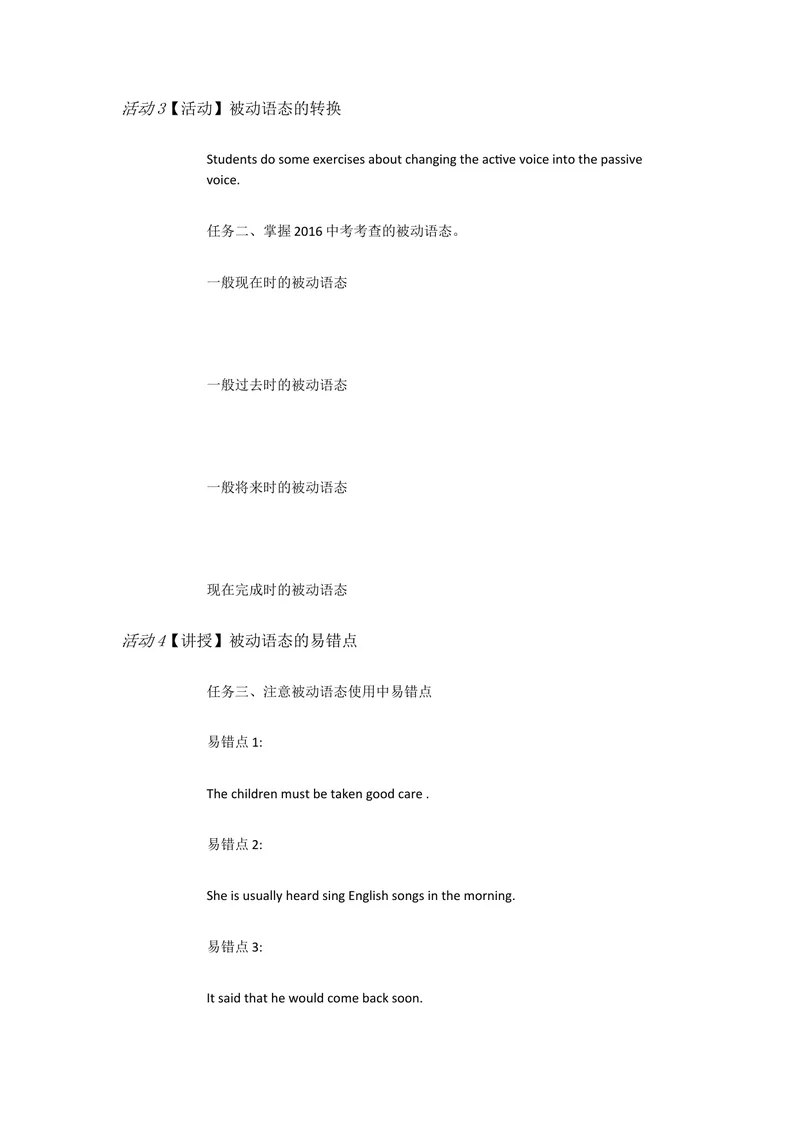 活动 3【活动】被动语态的转换

Students do some exercises about changing the active voice into the passive voice.

任务二、掌握 2016 中考考查的被动语态。

一般现在时的被动语态

一般过去时的被动语态

一般将来时的被动语态

现在完成时的被动语态

活动 4【讲授】被动语态的易错点

任务三、注意被动语态使用中易错点

易错点 1:

The children must be taken good care .

易错点 2:

She is usually heard sing English songs in the morning.

易错点 3:

It said that he would come back soon.